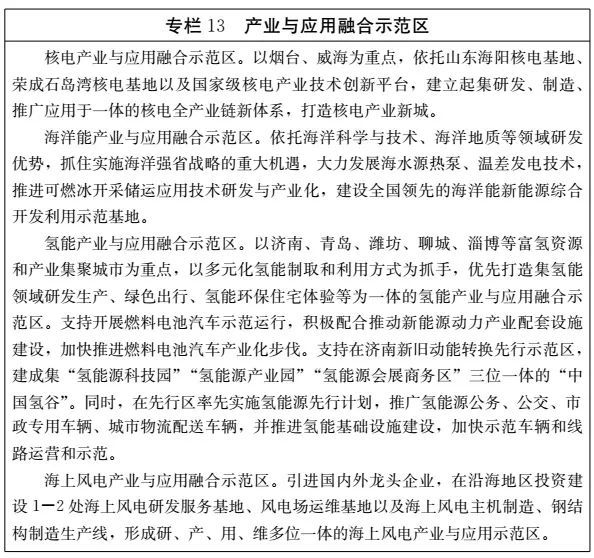 专栏 13　产业与应用融合示范区

核电产业与应用融合示范区。以烟台、威海为重点，依托山东海阳核电基地、荣成石岛湾核电基地以及国家级核电产业技术创新平台，建立起集研发、制造、推广应用于一体的核电全产业链新体系，打造核电产业新城。

海洋能产业与应用融合示范区。依托海洋科学与技术、海洋地质等领域研发优势，抓住实施海洋强省战略的重大机遇，大力发展海水源热泵、温差发电技术，推进可燃冰开采储运应用技术研发与产业化，建设全国领先的海洋能新能源综合开发利用示范基地。

氢能产业与应用融合示范区。以济南、青岛、潍坊、聊城、淄博等富氢资源和产业集聚城市为重点，以多元化氢能制取和利用方式为抓手，优先打造集氢能领域研发生产、绿色出行、氢能环保住宅体验等为一体的氢能产业与应用融合示范区。支持开展燃料电池汽车示范运行，积极配合推动新能源动力产业配套设施建设，加快推进燃料电池汽车产业化步伐。支持在济南新旧动能转换先行示范区，建成集“氢能源科技园”“氢能源产业园”“氢能源会展商务区”三位一体的“中国氢谷”。同时，在先行区率先实施氢能源先行计划，推广氢能源公务、公交、市政专用车辆、城市物流配送车辆，并推进氢能基础设施建设，加快示范车辆和线路运营和示范。

海上风电产业与应用融合示范区。引进国内外龙头企业，在沿海地区投资建设 1—2 处海上风电研发服务基地、风电场运维基地以及海上风电主机制造、钢结构制造生产线，形成研、产、用、维多位一体的海上风电产业与应用示范区。